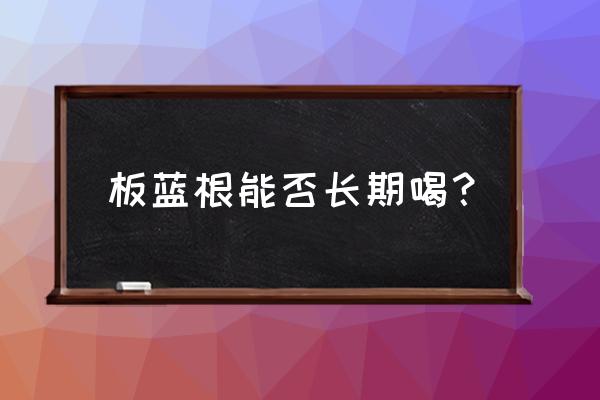 板蓝根能否长期喝？